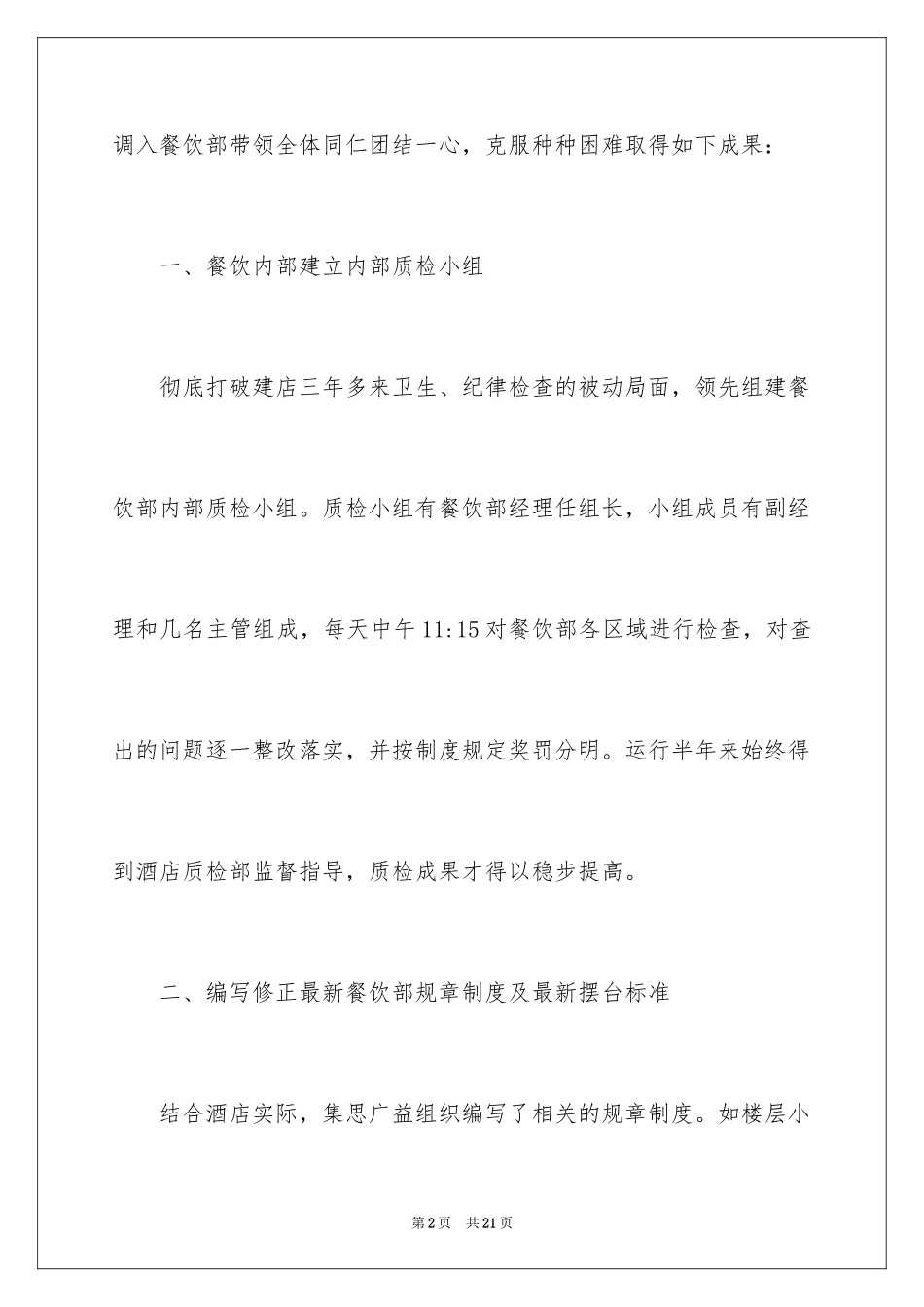 调入餐饮部带领全体同仁团结一心，克服种种困难取得如下成果：

一、餐饮内部建立内部质检小组

彻底打破建店三年多来卫生、纪律检查的被动局面，领先组建餐饮部内部质检小组。质检小组有餐饮部经理任组长，小组成员有副经理和几名主管组成，每天中午11:15对餐饮部各区域进行检查，对查出的问题逐一整改落实，并按制度规定奖罚分明。运行半年来始终得到酒店质检部监督指导，质检成果才得以稳步提高。

二、编写修正最新餐饮部规章制度及最新摆台标准

结合酒店实际，集思广益组织编写了相关的规章制度。如楼层小

第2页 共21页